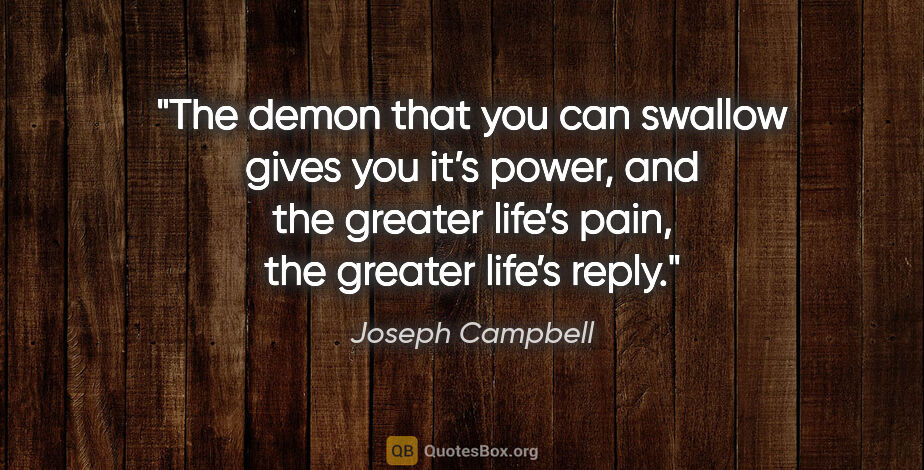 "The demon that you can swallow gives you it’s power, and the greater life’s pain, the greater life’s reply."

Joseph Campbell

QB QuotesBox.org